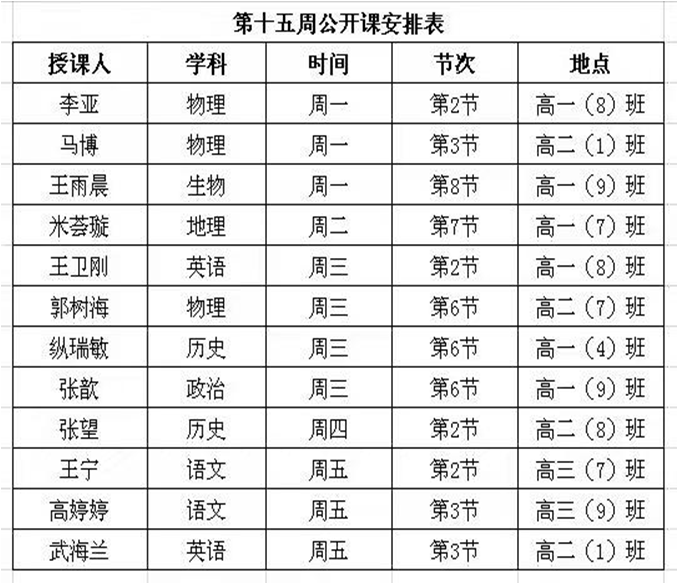 第十五周公开课安排表

| 授课人 | 学科 | 时间 | 节次 | 地点 |
|---|---|---|---|---|
| 李亚 | 物理 | 周一 | 第2节 | 高一（8）班 |
| 马博 | 物理 | 周一 | 第3节 | 高二（1）班 |
| 王雨晨 | 生物 | 周一 | 第8节 | 高一（9）班 |
| 米荟璇 | 地理 | 周二 | 第7节 | 高一（7）班 |
| 王卫刚 | 英语 | 周三 | 第2节 | 高一（8）班 |
| 郭树海 | 物理 | 周三 | 第6节 | 高二（7）班 |
| 纵瑞敏 | 历史 | 周三 | 第6节 | 高一（4）班 |
| 张歆 | 政治 | 周三 | 第6节 | 高一（9）班 |
| 张望 | 历史 | 周四 | 第2节 | 高二（8）班 |
| 王宁 | 语文 | 周五 | 第2节 | 高三（7）班 |
| 高婷婷 | 语文 | 周五 | 第3节 | 高三（9）班 |
| 武海兰 | 英语 | 周五 | 第3节 | 高二（1）班 |